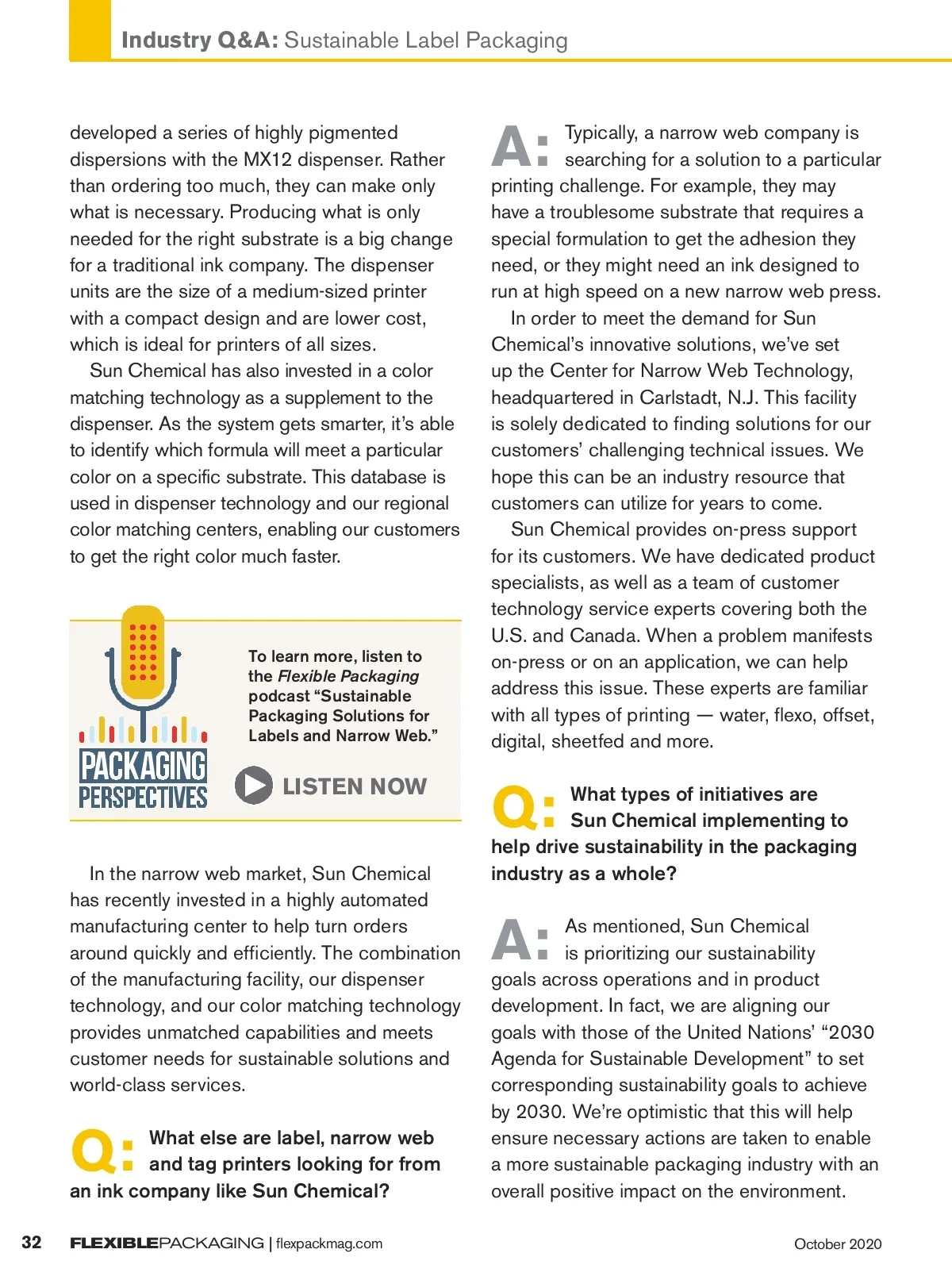 Industry Q&A: Sustainable Label Packaging

developed a series of highly pigmented dispersions with the MX12 dispenser. Rather than ordering too much, they can make only what is necessary. Producing what is only needed for the right substrate is a big change for a traditional ink company. The dispenser units are the size of a medium-sized printer with a compact design and are lower cost, which is ideal for printers of all sizes.

Sun Chemical has also invested in a color matching technology as a supplement to the dispenser. As the system gets smarter, it's able to identify which formula will meet a particular color on a specific substrate. This database is used in dispenser technology and our regional color matching centers, enabling our customers to get the right color much faster.

PACKAGING PERSPECTIVES

To learn more, listen to the Flexible Packaging podcast "Sustainable Packaging Solutions for Labels and Narrow Web."

LISTEN NOW

In the narrow web market, Sun Chemical has recently invested in a highly automated manufacturing center to help turn orders around quickly and efficiently. The combination of the manufacturing facility, our dispenser technology, and our color matching technology provides unmatched capabilities and meets customer needs for sustainable solutions and world-class services.

Q: What else are label, narrow web and tag printers looking for from an ink company like Sun Chemical?

A: Typically, a narrow web company is searching for a solution to a particular printing challenge. For example, they may have a troublesome substrate that requires a special formulation to get the adhesion they need, or they might need an ink designed to run at high speed on a new narrow web press.

In order to meet the demand for Sun Chemical's innovative solutions, we've set up the Center for Narrow Web Technology, headquartered in Carlstadt, N.J. This facility is solely dedicated to finding solutions for our customers' challenging technical issues. We hope this can be an industry resource that customers can utilize for years to come.

Sun Chemical provides on-press support for its customers. We have dedicated product specialists, as well as a team of customer technology service experts covering both the U.S. and Canada. When a problem manifests on-press or on an application, we can help address this issue. These experts are familiar with all types of printing — water, flexo, offset, digital, sheetfed and more.

Q: What types of initiatives are Sun Chemical implementing to help drive sustainability in the packaging industry as a whole?

A: As mentioned, Sun Chemical is prioritizing our sustainability goals across operations and in product development. In fact, we are aligning our goals with those of the United Nations' "2030 Agenda for Sustainable Development" to set corresponding sustainability goals to achieve by 2030. We're optimistic that this will help ensure necessary actions are taken to enable a more sustainable packaging industry with an overall positive impact on the environment.

32 FLEXIBLEPACKAGING | flexpackmag.com October 2020